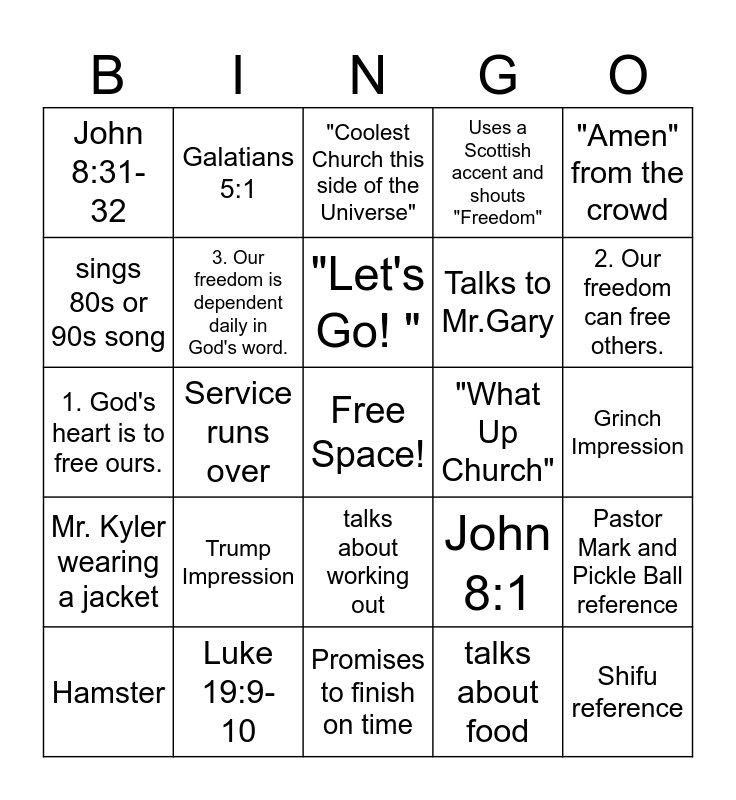 | B | I | N | G | O |
|---|---|---|---|---|
| John 8:31-32 | Galatians 5:1 | "Coolest Church this side of the Universe" | Uses a Scottish accent and shouts "Freedom" | "Amen" from the crowd |
| sings 80s or 90s song | 3. Our freedom is dependent daily in God's word. | "Let's Go! " | Talks to Mr.Gary | 2. Our freedom can free others. |
| 1. God's heart is to free ours. | Service runs over | Free Space! | "What Up Church" | Grinch Impression |
| Mr. Kyler wearing a jacket | Trump Impression | talks about working out | John 8:1 | Pastor Mark and Pickle Ball reference |
| Hamster | Luke 19:9-10 | Promises to finish on time | talks about food | Shifu reference |